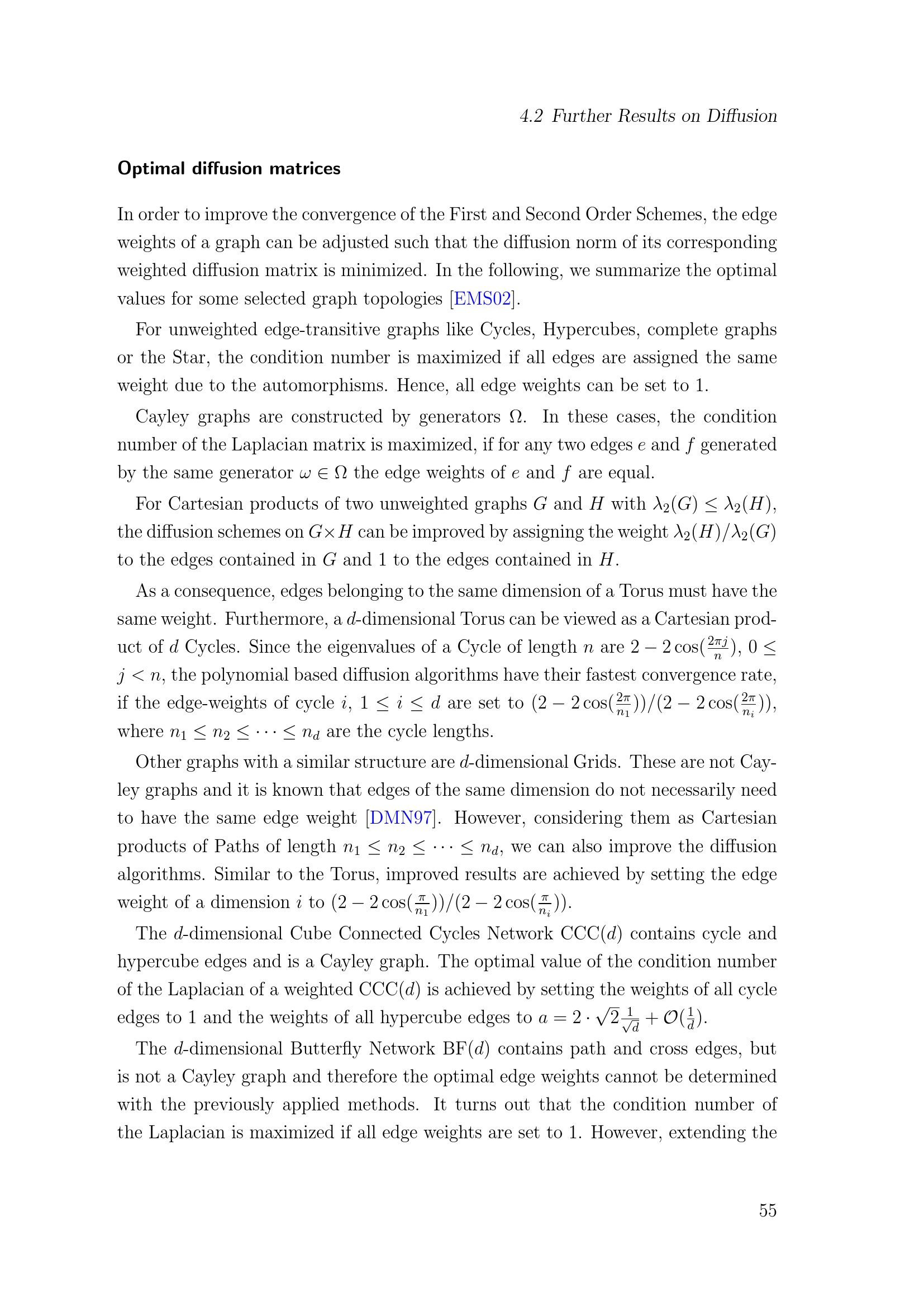 4.2 Further Results on Diffusion

Optimal diffusion matrices

In order to improve the convergence of the First and Second Order Schemes, the edge weights of a graph can be adjusted such that the diffusion norm of its corresponding weighted diffusion matrix is minimized. In the following, we summarize the optimal values for some selected graph topologies [EMS02].

For unweighted edge-transitive graphs like Cycles, Hypercubes, complete graphs or the Star, the condition number is maximized if all edges are assigned the same weight due to the automorphisms. Hence, all edge weights can be set to 1.

Cayley graphs are constructed by generators $\Omega$. In these cases, the condition number of the Laplacian matrix is maximized, if for any two edges $e$ and $f$ generated by the same generator $\omega \in \Omega$ the edge weights of $e$ and $f$ are equal.

For Cartesian products of two unweighted graphs $G$ and $H$ with $\lambda_2(G) \leq \lambda_2(H)$, the diffusion schemes on $G \times H$ can be improved by assigning the weight $\lambda_2(H)/\lambda_2(G)$ to the edges contained in $G$ and 1 to the edges contained in $H$.

As a consequence, edges belonging to the same dimension of a Torus must have the same weight. Furthermore, a $d$-dimensional Torus can be viewed as a Cartesian product of $d$ Cycles. Since the eigenvalues of a Cycle of length $n$ are $2 - 2\cos(\frac{2\pi j}{n})$, $0 \leq j < n$, the polynomial based diffusion algorithms have their fastest convergence rate, if the edge-weights of cycle $i$, $1 \leq i \leq d$ are set to $(2 - 2\cos(\frac{2\pi}{n_1}))/(2 - 2\cos(\frac{2\pi}{n_i}))$, where $n_1 \leq n_2 \leq \cdots \leq n_d$ are the cycle lengths.

Other graphs with a similar structure are $d$-dimensional Grids. These are not Cayley graphs and it is known that edges of the same dimension do not necessarily need to have the same edge weight [DMN97]. However, considering them as Cartesian products of Paths of length $n_1 \leq n_2 \leq \cdots \leq n_d$, we can also improve the diffusion algorithms. Similar to the Torus, improved results are achieved by setting the edge weight of a dimension $i$ to $(2 - 2\cos(\frac{\pi}{n_1}))/(2 - 2\cos(\frac{\pi}{n_i}))$.

The $d$-dimensional Cube Connected Cycles Network CCC($d$) contains cycle and hypercube edges and is a Cayley graph. The optimal value of the condition number of the Laplacian of a weighted CCC($d$) is achieved by setting the weights of all cycle edges to 1 and the weights of all hypercube edges to $a = 2 \cdot \sqrt{2}\frac{1}{\sqrt{d}} + \mathcal{O}(\frac{1}{d})$.

The $d$-dimensional Butterfly Network BF($d$) contains path and cross edges, but is not a Cayley graph and therefore the optimal edge weights cannot be determined with the previously applied methods. It turns out that the condition number of the Laplacian is maximized if all edge weights are set to 1. However, extending the

55